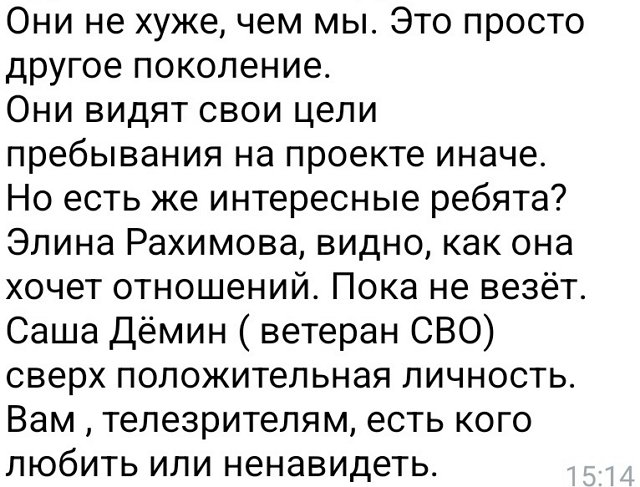 Они не хуже, чем мы. Это просто другое поколение.
Они видят свои цели пребывания на проекте иначе.
Но есть же интересные ребята?
Элина Рахимова, видно, как она хочет отношений. Пока не везёт.
Саша Дёмин ( ветеран СВО) сверх положительная личность.
Вам , телезрителям, есть кого любить или ненавидеть.
15:14